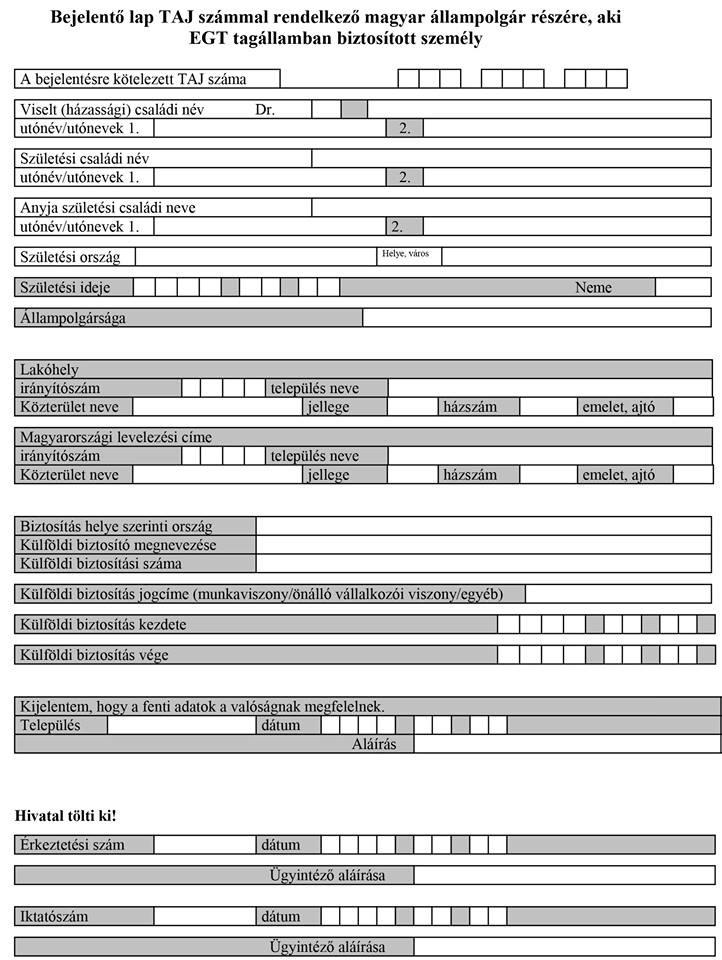 Bejelentő lap TAJ számmal rendelkező magyar állampolgár részére, aki EGT tagállamban biztosított személy

A bejelentésre kötelezett TAJ száma

Viselt (házassági) családi név Dr.
utónév/utónevek 1. 2.

Születési családi név
utónév/utónevek 1. 2.

Anyja születési családi neve
utónév/utónevek 1. 2.

Születési ország Helye, város

Születési ideje Neme

Állampolgársága

Lakóhely
irányítószám település neve
Közterület neve jellege házszám emelet, ajtó

Magyarországi levelezési címe
irányítószám település neve
Közterület neve jellege házszám emelet, ajtó

Biztosítás helye szerinti ország
Külföldi biztosító megnevezése
Külföldi biztosítási száma

Külföldi biztosítás jogcíme (munkaviszony/önálló vállalkozói viszony/egyéb)

Külföldi biztosítás kezdete

Külföldi biztosítás vége

Kijelentem, hogy a fenti adatok a valóságnak megfelelnek.
Település dátum
Aláírás

Hivatal tölti ki!

Érkeztetési szám dátum

Ügyintéző aláírása

Iktatószám dátum

Ügyintéző aláírása